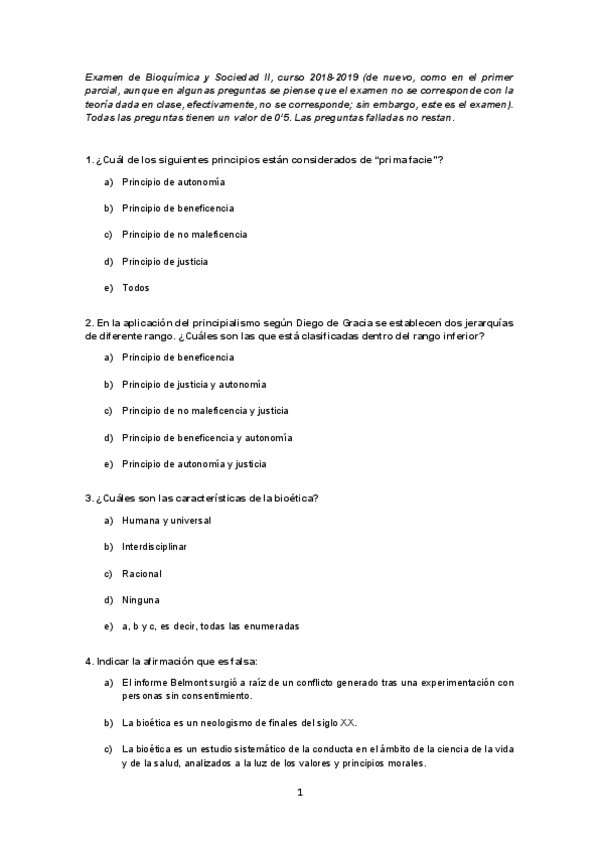 Examen de Bioquímica y Sociedad II, curso 2018-2019 (de nuevo, como en el primer parcial, aunque en algunas preguntas se piense que el examen no se corresponde con la teoría dada en clase, efectivamente, no se corresponde; sin embargo, este es el examen). Todas las preguntas tienen un valor de 0'5. Las preguntas falladas no restan.

1. ¿Cuál de los siguientes principios están considerados de "prima facie"?

a) Principio de autonomía

b) Principio de beneficencia

c) Principio de no maleficencia

d) Principio de justicia

e) Todos

2. En la aplicación del principialismo según Diego de Gracia se establecen dos jerarquías de diferente rango. ¿Cuáles son las que está clasificadas dentro del rango inferior?

a) Principio de beneficencia

b) Principio de justicia y autonomía

c) Principio de no maleficencia y justicia

d) Principio de beneficencia y autonomía

e) Principio de autonomía y justicia

3. ¿Cuáles son las características de la bioética?

a) Humana y universal

b) Interdisciplinar

c) Racional

d) Ninguna

e) a, b y c, es decir, todas las enumeradas

4. Indicar la afirmación que es falsa:

a) El informe Belmont surgió a raíz de un conflicto generado tras una experimentación con personas sin consentimiento.

b) La bioética es un neologismo de finales del siglo XX.

c) La bioética es un estudio sistemático de la conducta en el ámbito de la ciencia de la vida y de la salud, analizados a la luz de los valores y principios morales.

1